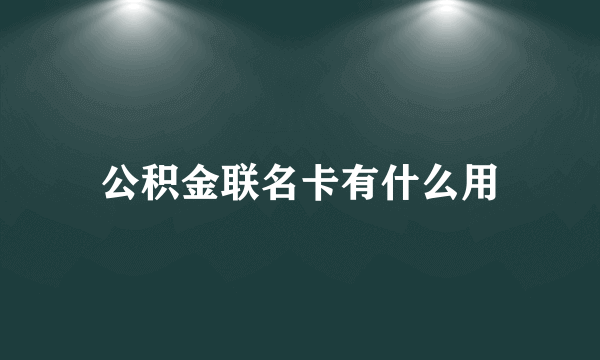 公积金联名卡有什么用